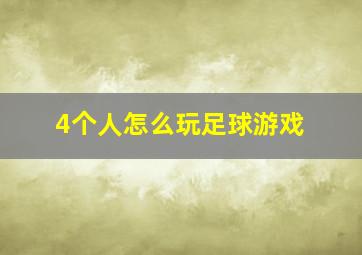 4个人怎么玩足球游戏